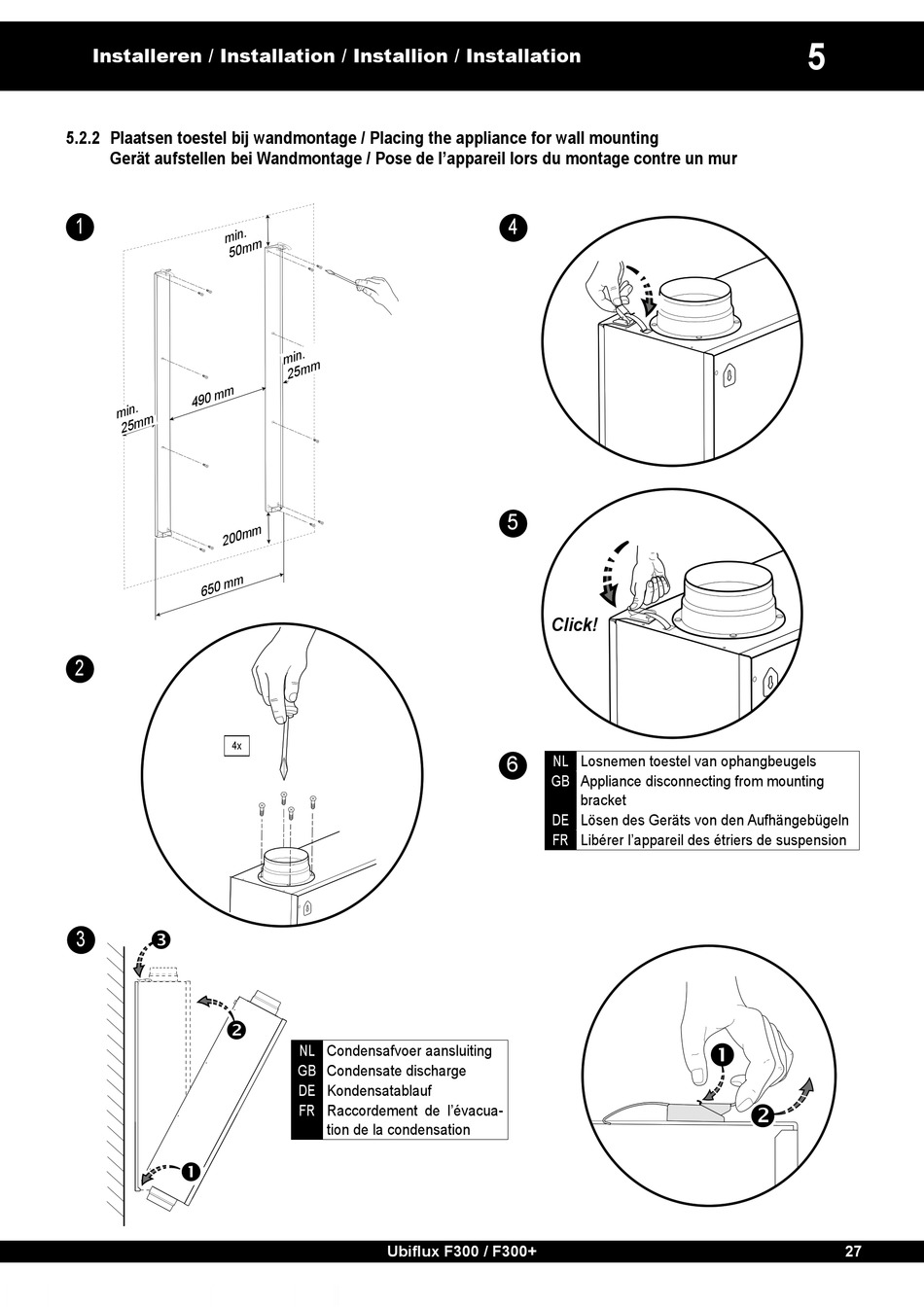 Installeren / Installation / Installion / Installation

5

5.2.2 Plaatsen toestel bij wandmontage / Placing the appliance for wall mounting
Gerät aufstellen bei Wandmontage / Pose de l'appareil lors du montage contre un mur

1

min. 50mm

min. 25mm

490 mm

min. 25mm

200mm

650 mm

2

4x

3

3

2

1

| NL | Condensafvoer aansluiting |
|---|---|
| GB | Condensate discharge |
| DE | Kondensatablauf |
| FR | Raccordement de l'évacuation de la condensation |

4

5

Click!

6

| NL | Losnemen toestel van ophangbeugels |
|---|---|
| GB | Appliance disconnecting from mounting bracket |
| DE | Lösen des Geräts von den Aufhängebügeln |
| FR | Libérer l'appareil des étriers de suspension |

1

2

Ubiflux F300 / F300+

27